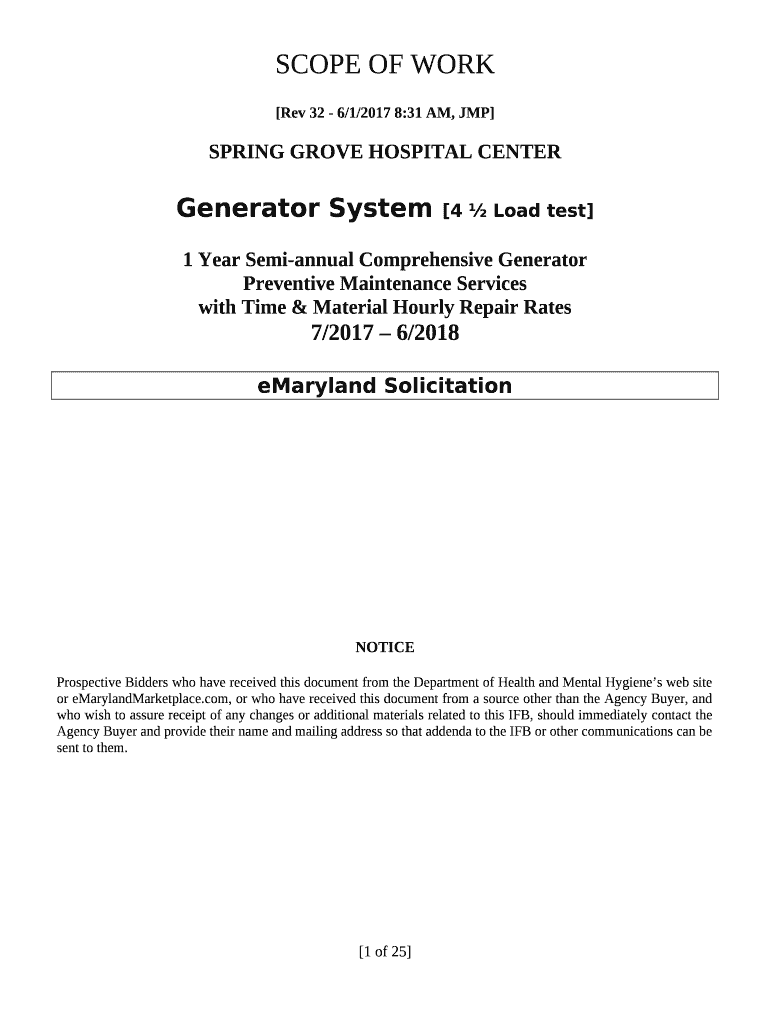 SCOPE OF WORK

[Rev 32 - 6/1/2017 8:31 AM, JMP]

SPRING GROVE HOSPITAL CENTER

Generator System [4 ½ Load test]

1 Year Semi-annual Comprehensive Generator Preventive Maintenance Services with Time & Material Hourly Repair Rates
7/2017 – 6/2018

eMaryland Solicitation

NOTICE

Prospective Bidders who have received this document from the Department of Health and Mental Hygiene's web site or eMarylandMarketplace.com, or who have received this document from a source other than the Agency Buyer, and who wish to assure receipt of any changes or additional materials related to this IFB, should immediately contact the Agency Buyer and provide their name and mailing address so that addenda to the IFB or other communications can be sent to them.

[1 of 25]